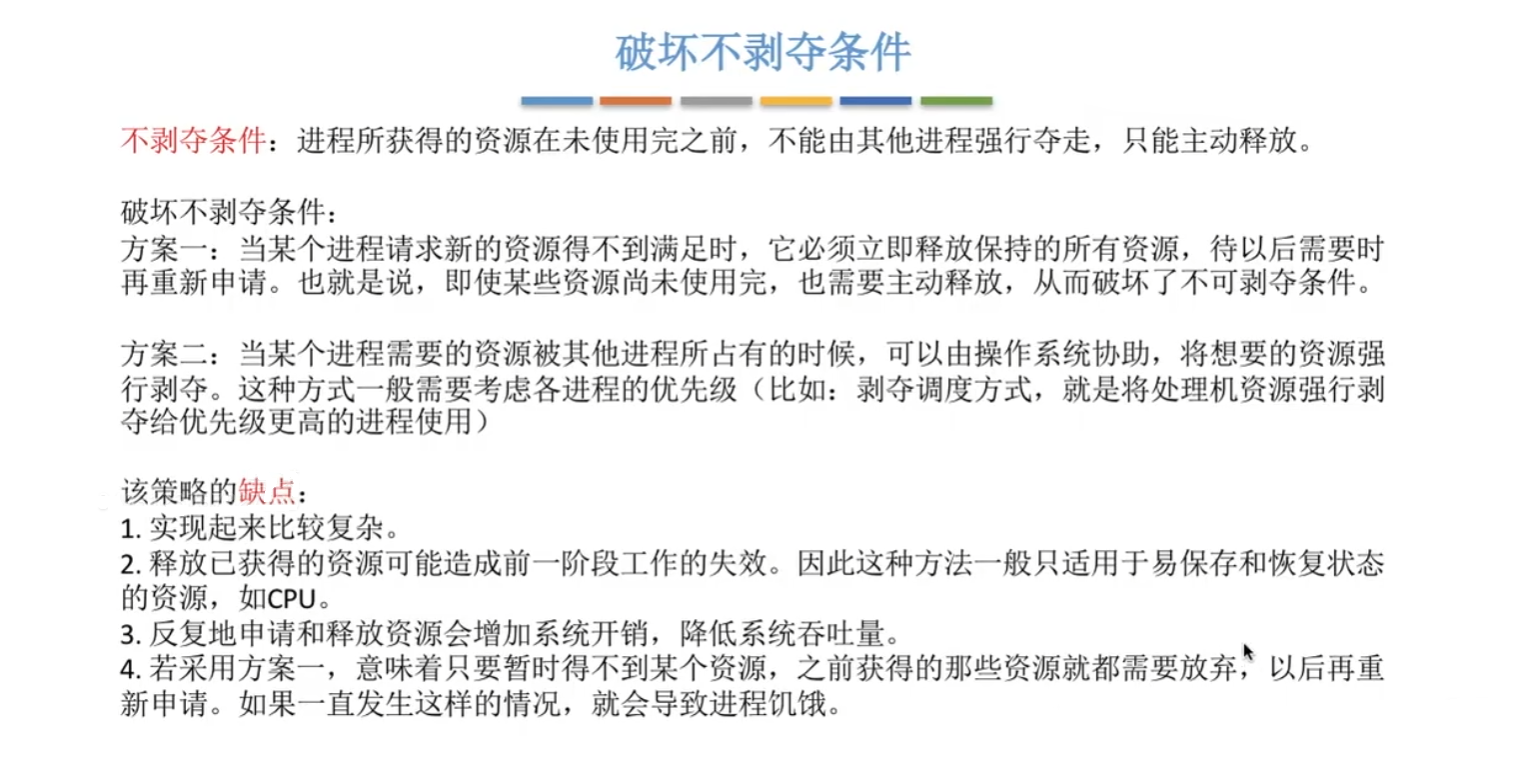 破坏不剥夺条件

不剥夺条件：进程所获得的资源在未使用完之前，不能由其他进程强行夺走，只能主动释放。

破坏不剥夺条件：
方案一：当某个进程请求新的资源得不到满足时，它必须立即释放保持的所有资源，待以后需要时再重新申请。也就是说，即使某些资源尚未使用完，也需要主动释放，从而破坏了不可剥夺条件。

方案二：当某个进程需要的资源被其他进程所占有的时候，可以由操作系统协助，将想要的资源强行剥夺。这种方式一般需要考虑各进程的优先级（比如：剥夺调度方式，就是将处理机资源强行剥夺给优先级更高的进程使用）

该策略的缺点：
1. 实现起来比较复杂。
2. 释放已获得的资源可能造成前一阶段工作的失效。因此这种方法一般只适用于易保存和恢复状态的资源，如CPU。
3. 反复地申请和释放资源会增加系统开销，降低系统吞吐量。
4. 若采用方案一，意味着只要暂时得不到某个资源，之前获得的那些资源就都需要放弃，以后再重新申请。如果一直发生这样的情况，就会导致进程饥饿。